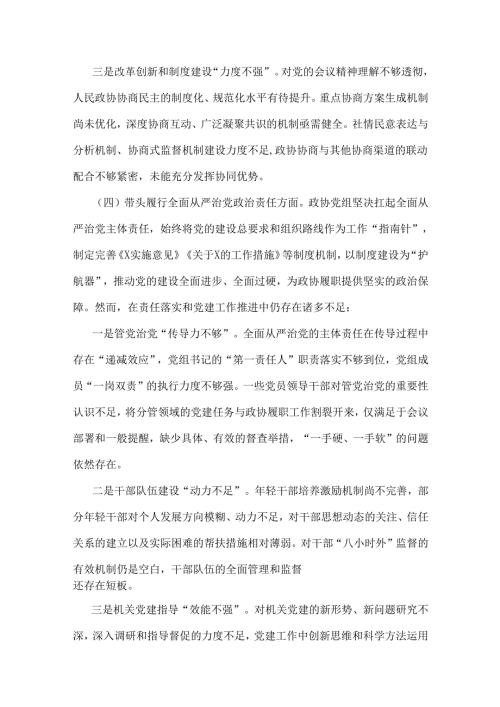 三是改革创新和制度建设“力度不强”。对党的会议精神理解不够透彻，人民政协协商民主的制度化、规范化水平有待提升。重点协商方案生成机制尚未优化，深度协商互动、广泛凝聚共识的机制亟需健全。社情民意表达与分析机制、协商式监督机制建设力度不足，政协协商与其他协商渠道的联动配合不够紧密，未能充分发挥协同优势。

（四）带头履行全面从严治党政治责任方面。政协党组坚决扛起全面从严治党主体责任，始终将党的建设总要求和组织路线作为工作“指南针”，制定完善《X实施意见》《关于X的工作措施》等制度机制，以制度建设为“护航器”，推动党的建设全面进步、全面过硬，为政协履职提供坚实的政治保障。然而，在责任落实和党建工作推进中仍存在诸多不足：

一是管党治党“传导力不够”。全面从严治党的主体责任在传导过程中存在“递减效应”，党组书记的“第一责任人”职责落实不够到位，党组成员“一岗双责”的执行力度不够强。一些党员领导干部对管党治党的重要性认识不足，将分管领域的党建任务与政协履职工作割裂开来，仅满足于会议部署和一般提醒，缺少具体、有效的督查举措，“一手硬、一手软”的问题依然存在。

二是干部队伍建设“动力不足”。年轻干部培养激励机制尚不完善，部分年轻干部对个人发展方向模糊、动力不足，对干部思想动态的关注、信任关系的建立以及实际困难的帮扶措施相对薄弱。对干部“八小时外”监督的有效机制仍是空白，干部队伍的全面管理和监督还存在短板。

三是机关党建指导“效能不强”。对机关党建的新形势、新问题研究不深，深入调研和指导督促的力度不足，党建工作中创新思维和科学方法运用